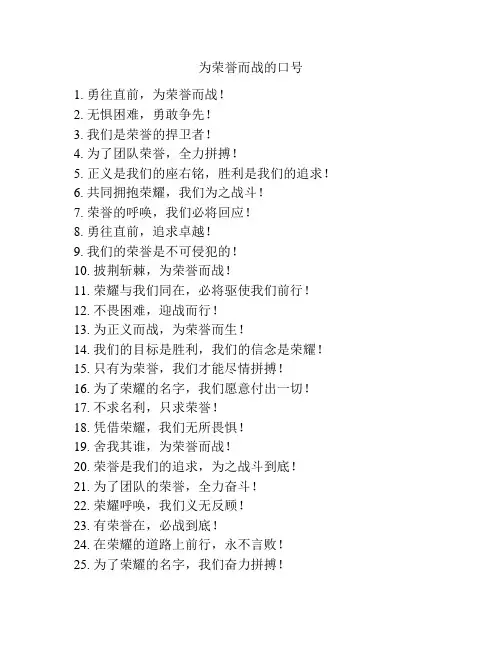 为荣誉而战的口号

1. 勇往直前，为荣誉而战！
2. 无惧困难，勇敢争先！
3. 我们是荣誉的捍卫者！
4. 为了团队荣誉，全力拼搏！
5. 正义是我们的座右铭，胜利是我们的追求！
6. 共同拥抱荣耀，我们为之战斗！
7. 荣誉的呼唤，我们必将回应！
8. 勇往直前，追求卓越！
9. 我们的荣誉是不可侵犯的！
10. 披荆斩棘，为荣誉而战！
11. 荣耀与我们同在，必将驱使我们前行！
12. 不畏困难，迎战而行！
13. 为正义而战，为荣誉而生！
14. 我们的目标是胜利，我们的信念是荣耀！
15. 只有为荣誉，我们才能尽情拼搏！
16. 为了荣耀的名字，我们愿意付出一切！
17. 不求名利，只求荣誉！
18. 凭借荣耀，我们无所畏惧！
19. 舍我其谁，为荣誉而战！
20. 荣誉是我们的追求，为之战斗到底！
21. 为了团队的荣誉，全力奋斗！
22. 荣耀呼唤，我们义无反顾！
23. 有荣誉在，必战到底！
24. 在荣耀的道路上前行，永不言败！
25. 为了荣耀的名字，我们奋力拼搏！